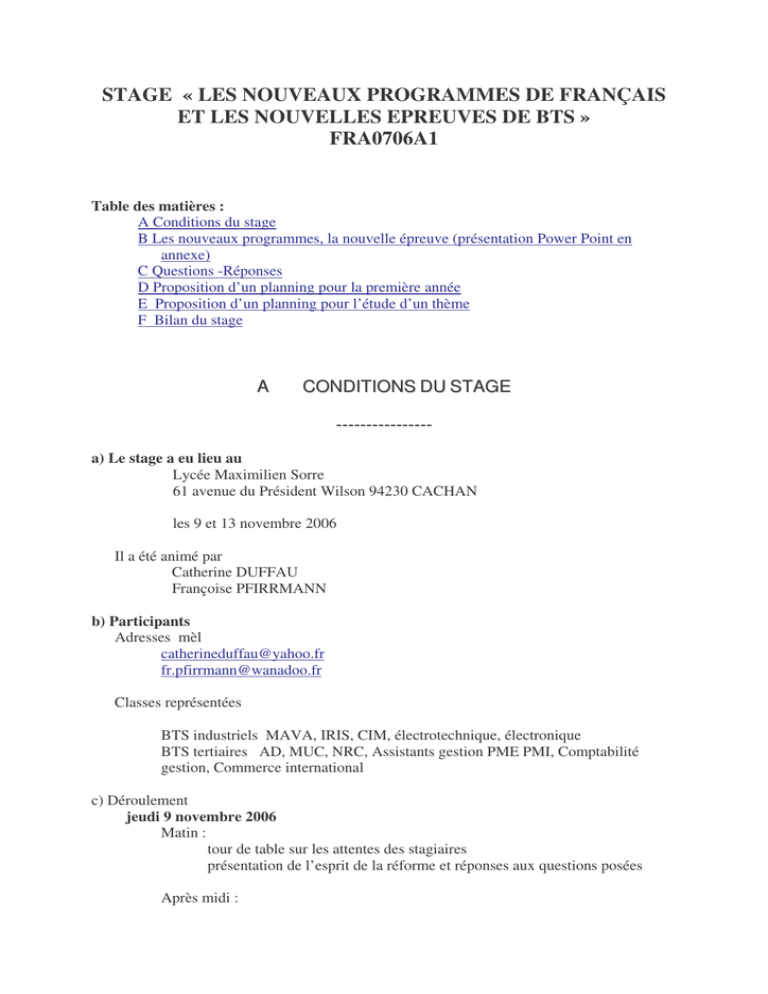 STAGE « LES NOUVEAUX PROGRAMMES DE FRANÇAIS ET LES NOUVELLES EPREUVES DE BTS »
FRA0706A1

Table des matières :
A Conditions du stage
B Les nouveaux programmes, la nouvelle épreuve (présentation Power Point en annexe)
C Questions -Réponses
D Proposition d'un planning pour la première année
E Proposition d'un planning pour l'étude d'un thème
F Bilan du stage

A CONDITIONS DU STAGE

----------------

a) Le stage a eu lieu au
Lycée Maximilien Sorre
61 avenue du Président Wilson 94230 CACHAN

les 9 et 13 novembre 2006

Il a été animé par
Catherine DUFFAU
Françoise PFIRRMANN

b) Participants
Adresses mèl
catherineduffau@yahoo.fr
fr.pfirrmann@wanadoo.fr

Classes représentées

BTS industriels MAVA, IRIS, CIM, électrotechnique, électronique
BTS tertiaires AD, MUC, NRC, Assistants gestion PME PMI, Comptabilité gestion, Commerce international

c) Déroulement
jeudi 9 novembre 2006
Matin :
tour de table sur les attentes des stagiaires
présentation de l'esprit de la réforme et réponses aux questions posées

Après midi :